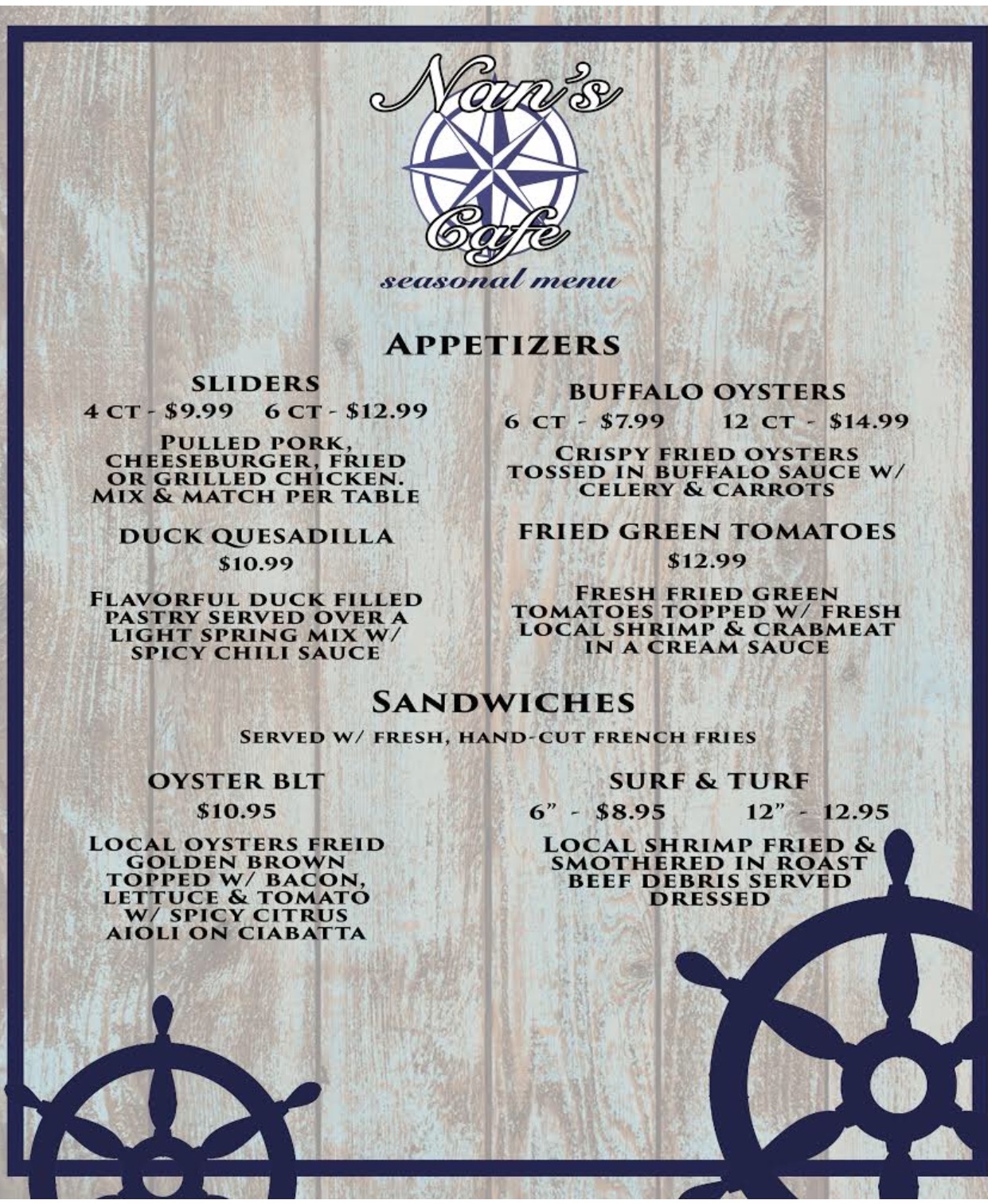 Nan's Cafe
seasonal menu

APPETIZERS

SLIDERS
4 CT - $9.99 6 CT - $12.99
PULLED PORK, CHEESEBURGER, FRIED OR GRILLED CHICKEN. MIX & MATCH PER TABLE

DUCK QUESADILLA
$10.99
FLAVORFUL DUCK FILLED PASTRY SERVED OVER A LIGHT SPRING MIX W/ SPICY CHILI SAUCE

BUFFALO OYSTERS
6 CT - $7.99 12 CT - $14.99
CRISPY FRIED OYSTERS TOSSED IN BUFFALO SAUCE W/ CELERY & CARROTS

FRIED GREEN TOMATOES
$12.99
FRESH FRIED GREEN TOMATOES TOPPED W/ FRESH LOCAL SHRIMP & CRABMEAT IN A CREAM SAUCE

SANDWICHES
SERVED W/ FRESH, HAND-CUT FRENCH FRIES

OYSTER BLT
$10.95
LOCAL OYSTERS FREID GOLDEN BROWN TOPPED W/ BACON, LETTUCE & TOMATO W/ SPICY CITRUS AIOLI ON CIABATTA

SURF & TURF
6" - $8.95 12" - 12.95
LOCAL SHRIMP FRIED & SMOTHERED IN ROAST BEEF DEBRIS SERVED DRESSED